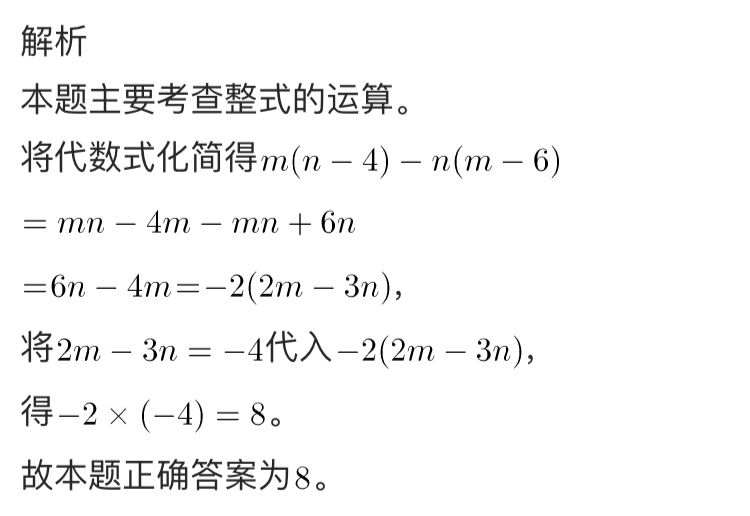 解析

本题主要考查整式的运算。

将代数式化简得$m(n-4)-n(m-6)$

$=mn-4m-mn+6n$

$=6n-4m=-2(2m-3n)$，

将$2m-3n=-4$代入$-2(2m-3n)$，

得$-2\times(-4)=8$。

故本题正确答案为$8$。